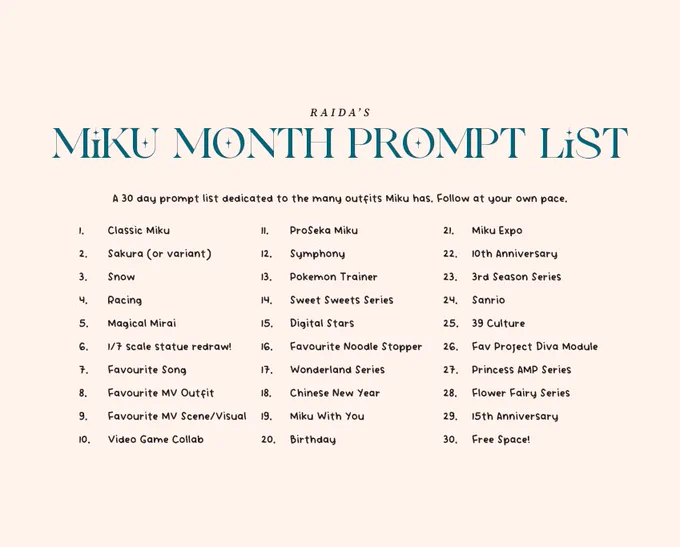 RAIDA'S

MIKU MONTH PROMPT LIST

A 30 day prompt list dedicated to the many outfits Miku has. Follow at your own pace.

1. Classic Miku
2. Sakura (or variant)
3. Snow
4. Racing
5. Magical Mirai
6. 1/7 scale statue redraw!
7. Favourite Song
8. Favourite MV Outfit
9. Favourite MV Scene/Visual
10. Video Game Collab

11. ProSeka Miku
12. Symphony
13. Pokemon Trainer
14. Sweet Sweets Series
15. Digital Stars
16. Favourite Noodle Stopper
17. Wonderland Series
18. Chinese New Year
19. Miku With You
20. Birthday

21. Miku Expo
22. 10th Anniversary
23. 3rd Season Series
24. Sanrio
25. 39 Culture
26. Fav Project Diva Module
27. Princess AMP Series
28. Flower Fairy Series
29. 15th Anniversary
30. Free Space!